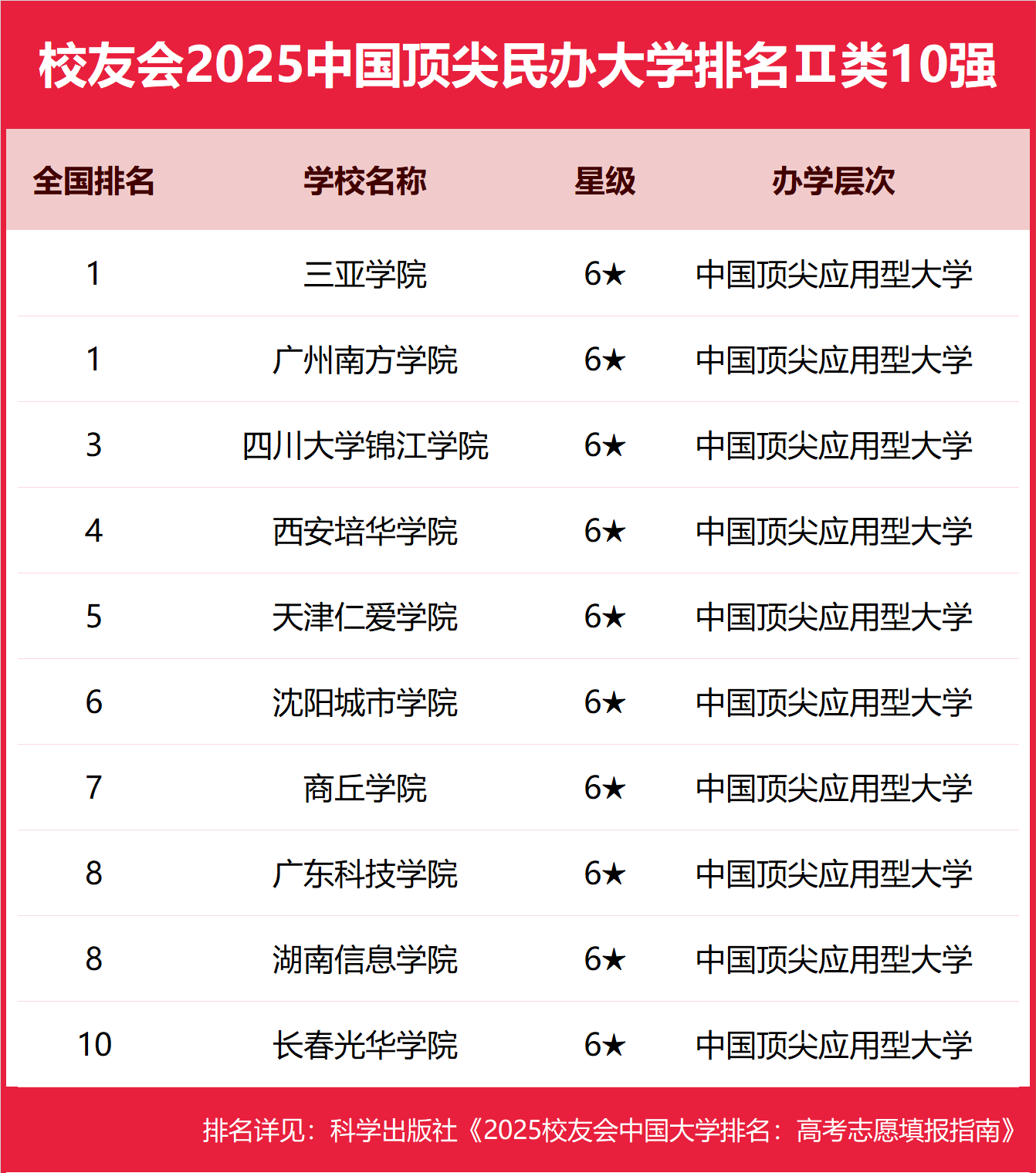 校友会2025中国顶尖民办大学排名Ⅱ类10强

| 全国排名 | 学校名称 | 星级 | 办学层次 |
|---|---|---|---|
| 1 | 三亚学院 | 6★ | 中国顶尖应用型大学 |
| 1 | 广州南方学院 | 6★ | 中国顶尖应用型大学 |
| 3 | 四川大学锦江学院 | 6★ | 中国顶尖应用型大学 |
| 4 | 西安培华学院 | 6★ | 中国顶尖应用型大学 |
| 5 | 天津仁爱学院 | 6★ | 中国顶尖应用型大学 |
| 6 | 沈阳城市学院 | 6★ | 中国顶尖应用型大学 |
| 7 | 商丘学院 | 6★ | 中国顶尖应用型大学 |
| 8 | 广东科技学院 | 6★ | 中国顶尖应用型大学 |
| 8 | 湖南信息学院 | 6★ | 中国顶尖应用型大学 |
| 10 | 长春光华学院 | 6★ | 中国顶尖应用型大学 |

排名详见：科学出版社《2025校友会中国大学排名：高考志愿填报指南》